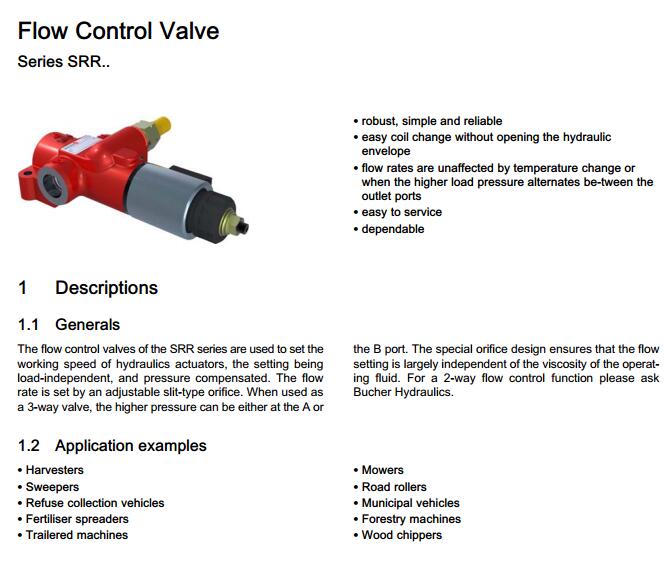 Flow Control Valve

Series SRR..

• robust, simple and reliable
• easy coil change without opening the hydraulic envelope
• flow rates are unaffected by temperature change or when the higher load pressure alternates be-tween the outlet ports
• easy to service
• dependable

1 Descriptions

1.1 Generals

The flow control valves of the SRR series are used to set the working speed of hydraulics actuators, the setting being load-independent, and pressure compensated. The flow rate is set by an adjustable slit-type orifice. When used as a 3-way valve, the higher pressure can be either at the A or the B port. The special orifice design ensures that the flow setting is largely independent of the viscosity of the operating fluid. For a 2-way flow control function please ask Bucher Hydraulics.

1.2 Application examples

• Harvesters
• Sweepers
• Refuse collection vehicles
• Fertiliser spreaders
• Trailered machines

• Mowers
• Road rollers
• Municipal vehicles
• Forestry machines
• Wood chippers